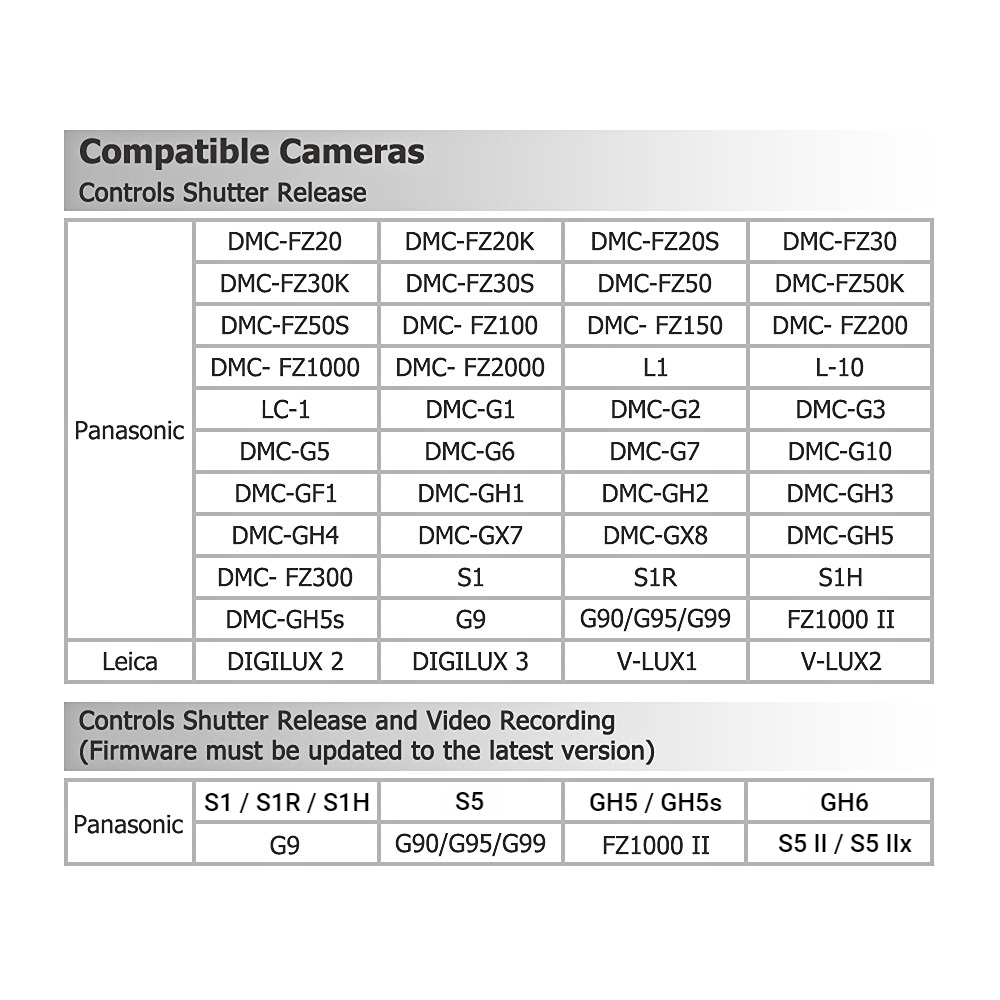 Compatible Cameras
Controls Shutter Release

| | | | | |
|---|---|---|---|---|
| Panasonic | DMC-FZ20 | DMC-FZ20K | DMC-FZ20S | DMC-FZ30 |
| | DMC-FZ30K | DMC-FZ30S | DMC-FZ50 | DMC-FZ50K |
| | DMC-FZ50S | DMC- FZ100 | DMC- FZ150 | DMC- FZ200 |
| | DMC- FZ1000 | DMC- FZ2000 | L1 | L-10 |
| | LC-1 | DMC-G1 | DMC-G2 | DMC-G3 |
| | DMC-G5 | DMC-G6 | DMC-G7 | DMC-G10 |
| | DMC-GF1 | DMC-GH1 | DMC-GH2 | DMC-GH3 |
| | DMC-GH4 | DMC-GX7 | DMC-GX8 | DMC-GH5 |
| | DMC- FZ300 | S1 | S1R | S1H |
| | DMC-GH5s | G9 | G90/G95/G99 | FZ1000 II |
| Leica | DIGILUX 2 | DIGILUX 3 | V-LUX1 | V-LUX2 |

Controls Shutter Release and Video Recording
(Firmware must be updated to the latest version)

| | | | | |
|---|---|---|---|---|
| Panasonic | S1 / S1R / S1H | S5 | GH5 / GH5s | GH6 |
| | G9 | G90/G95/G99 | FZ1000 II | S5 II / S5 IIx |